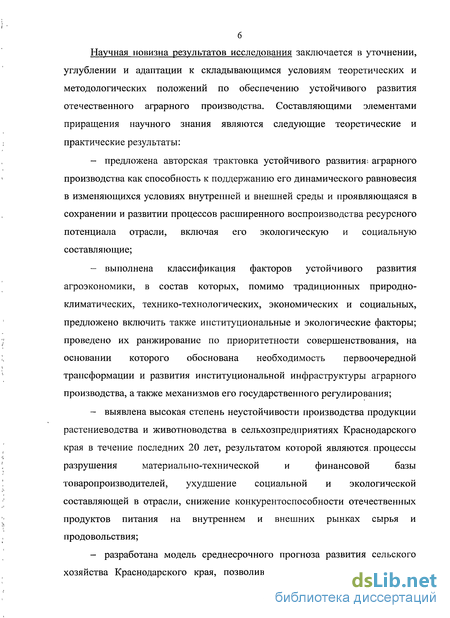 6

Научная новизна результатов исследования заключается в уточнении, углублении и адаптации к складывающимся условиям теоретических и методологических положений по обеспечению устойчивого развития отечественного аграрного производства. Составляющими элементами приращения научного знания являются следующие теоретические и практические результаты:

– предложена авторская трактовка устойчивого развития аграрного производства как способность к поддержанию его динамического равновесия в изменяющихся условиях внутренней и внешней среды и проявляющаяся в сохранении и развитии процессов расширенного воспроизводства ресурсного потенциала отрасли, включая его экологическую и социальную составляющие;

– выполнена классификация факторов устойчивого развития агроэкономики, в состав которых, помимо традиционных природно-климатических, технико-технологических, экономических и социальных, предложено включить также институциональные и экологические факторы; проведено их ранжирование по приоритетности совершенствования, на основании которого обоснована необходимость первоочередной трансформации и развития институциональной инфраструктуры аграрного производства, а также механизмов его государственного регулирования;

– выявлена высокая степень неустойчивости производства продукции растениеводства и животноводства в сельхозпредприятиях Краснодарского края в течение последних 20 лет, результатом которой являются процессы разрушения материально-технической и финансовой базы товаропроизводителей, ухудшение социальной и экологической составляющей в отрасли, снижение конкурентоспособности отечественных продуктов питания на внутреннем и внешних рынках сырья и продовольствия;

– разработана модель среднесрочного прогноза развития сельского хозяйства Краснодарского края, позволив

dsLib.net
библиотека диссертаций